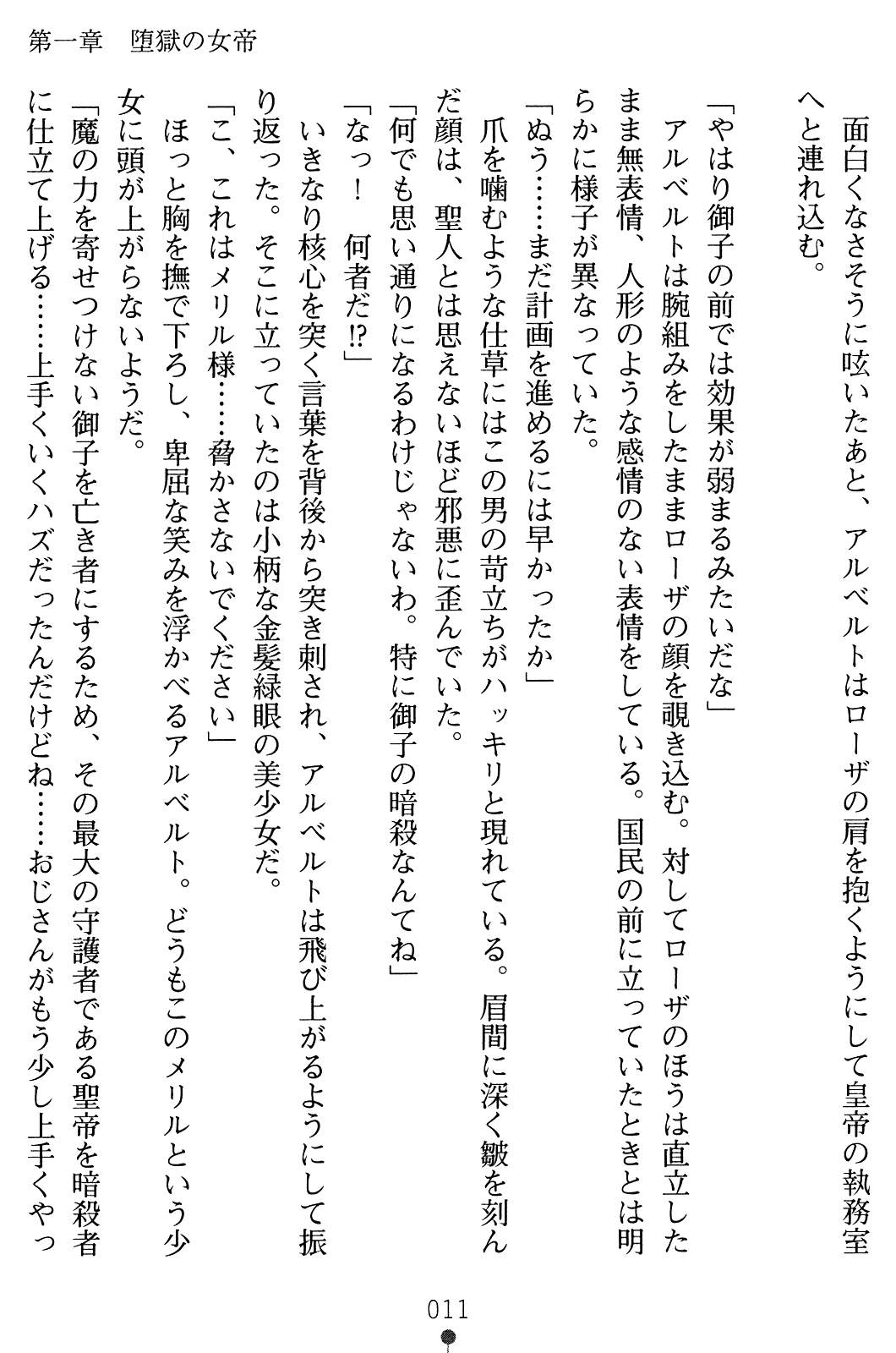 第一章　堕獄の女帝

面白くなさそうに呟いたあと、アルベルトはローザの肩を抱くようにして皇帝の執務室へと連れ込む。

「やはり御子の前では効果が弱まるみたいだな」

アルベルトは腕組みをしたままローザの顔を覗き込む。対してローザのほうは直立したまま無表情、人形のような感情のない表情をしている。国民の前に立っていたときとは明らかに様子が異なっていた。

「ぬう……まだ計画を進めるには早かったか」

爪を噛むような仕草にはこの男の苛立ちがハッキリと現れている。眉間に深く皺を刻んだ顔は、聖人とは思えないほど邪悪に歪んでいた。

「何でも思い通りになるわけじゃないわ。特に御子の暗殺なんてね」

「なっ！　何者だ⁉」

いきなり核心を突く言葉を背後から突き刺され、アルベルトは飛び上がるようにして振り返った。そこに立っていたのは小柄な金髪緑眼の美少女だ。

「こ、これはメリル様……脅かさないでください」

ほっと胸を撫で下ろし、卑屈な笑みを浮かべるアルベルト。どうもこのメリルという少女に頭が上がらないようだ。

「魔の力を寄せつけない御子を亡き者にするため、その最大の守護者である聖帝を暗殺者に仕立て上げる……上手くいくハズだったんだけどね……おじさんがもう少し上手くやっ

011